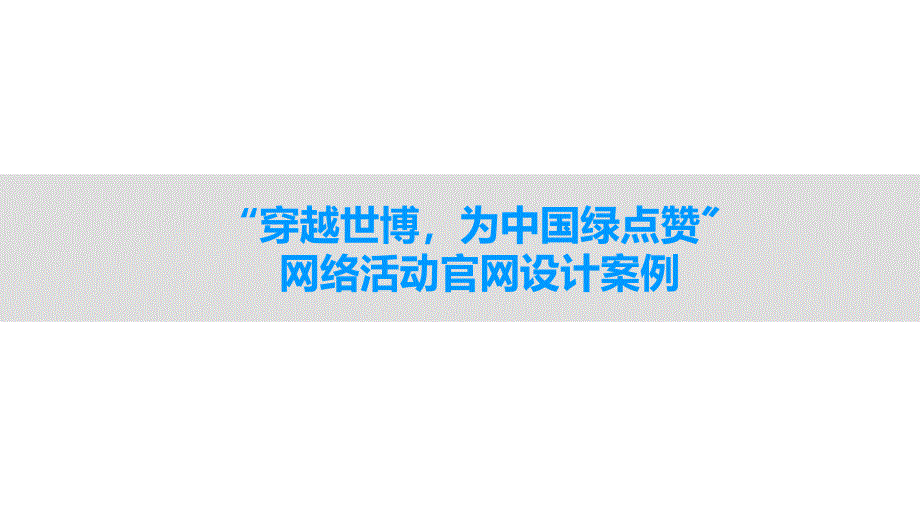 “穿越世博，为中国绿点赞”
网络活动官网设计案例